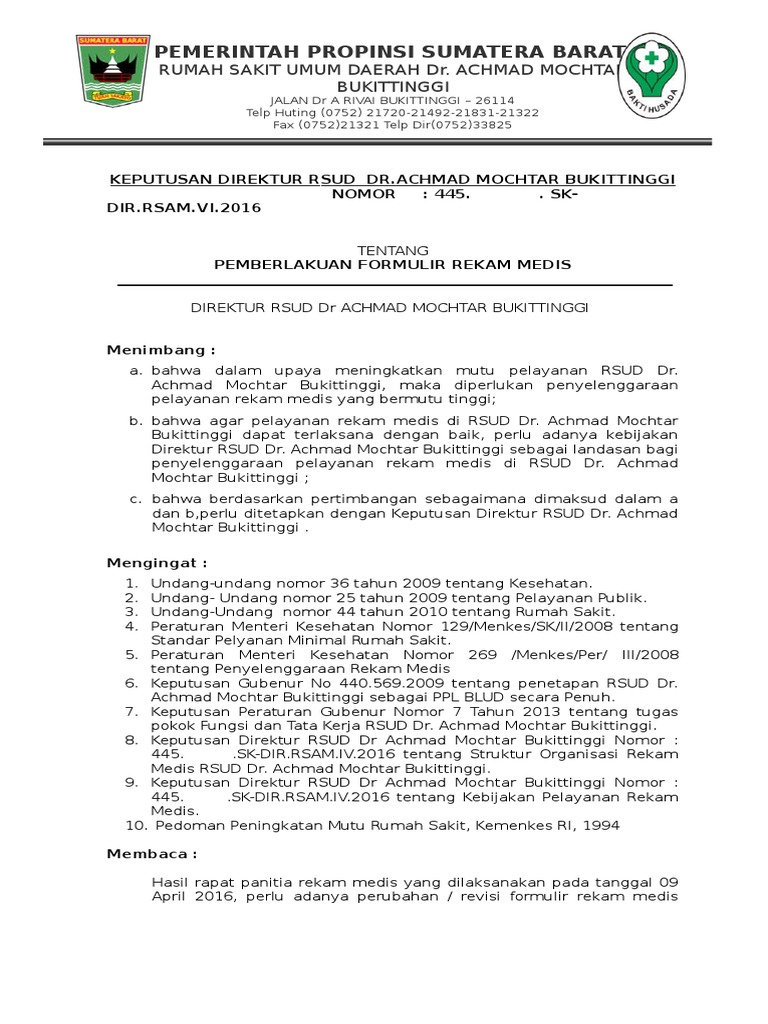 SUMATERA BARAT

PEMERINTAH PROPINSI SUMATERA BARAT
RUMAH SAKIT UMUM DAERAH Dr. ACHMAD MOCHTAR
BUKITTINGGI
JALAN Dr A RIVAI BUKITTINGGI – 26114
Telp Huting (0752) 21720-21492-21831-21322
Fax (0752)21321 Telp Dir(0752)33825

BAKTI HUSADA

KEPUTUSAN DIREKTUR RSUD DR.ACHMAD MOCHTAR BUKITTINGGI
NOMOR : 445. . SK-DIR.RSAM.VI.2016

TENTANG
PEMBERLAKUAN FORMULIR REKAM MEDIS

DIREKTUR RSUD Dr ACHMAD MOCHTAR BUKITTINGGI

Menimbang :
a. bahwa dalam upaya meningkatkan mutu pelayanan RSUD Dr. Achmad Mochtar Bukittinggi, maka diperlukan penyelenggaraan pelayanan rekam medis yang bermutu tinggi;
b. bahwa agar pelayanan rekam medis di RSUD Dr. Achmad Mochtar Bukittinggi dapat terlaksana dengan baik, perlu adanya kebijakan Direktur RSUD Dr. Achmad Mochtar Bukittinggi sebagai landasan bagi penyelenggaraan pelayanan rekam medis di RSUD Dr. Achmad Mochtar Bukittinggi ;
c. bahwa berdasarkan pertimbangan sebagaimana dimaksud dalam a dan b,perlu ditetapkan dengan Keputusan Direktur RSUD Dr. Achmad Mochtar Bukittinggi .

Mengingat :
1. Undang-undang nomor 36 tahun 2009 tentang Kesehatan.
2. Undang- Undang nomor 25 tahun 2009 tentang Pelayanan Publik.
3. Undang-Undang nomor 44 tahun 2010 tentang Rumah Sakit.
4. Peraturan Menteri Kesehatan Nomor 129/Menkes/SK/II/2008 tentang Standar Pelyanan Minimal Rumah Sakit.
5. Peraturan Menteri Kesehatan Nomor 269 /Menkes/Per/ III/2008 tentang Penyelenggaraan Rekam Medis
6. Keputusan Gubenur No 440.569.2009 tentang penetapan RSUD Dr. Achmad Mochtar Bukittinggi sebagai PPL BLUD secara Penuh.
7. Keputusan Peraturan Gubenur Nomor 7 Tahun 2013 tentang tugas pokok Fungsi dan Tata Kerja RSUD Dr. Achmad Mochtar Bukittinggi.
8. Keputusan Direktur RSUD Dr Achmad Mochtar Bukittinggi Nomor : 445. .SK-DIR.RSAM.IV.2016 tentang Struktur Organisasi Rekam Medis RSUD Dr. Achmad Mochtar Bukittinggi.
9. Keputusan Direktur RSUD Dr Achmad Mochtar Bukittinggi Nomor : 445. .SK-DIR.RSAM.IV.2016 tentang Kebijakan Pelayanan Rekam Medis.
10. Pedoman Peningkatan Mutu Rumah Sakit, Kemenkes RI, 1994

Membaca :

Hasil rapat panitia rekam medis yang dilaksanakan pada tanggal 09 April 2016, perlu adanya perubahan / revisi formulir rekam medis